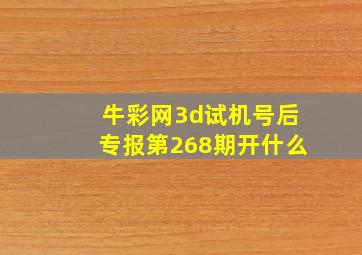 牛彩网3d试机号后专报第268期开什么